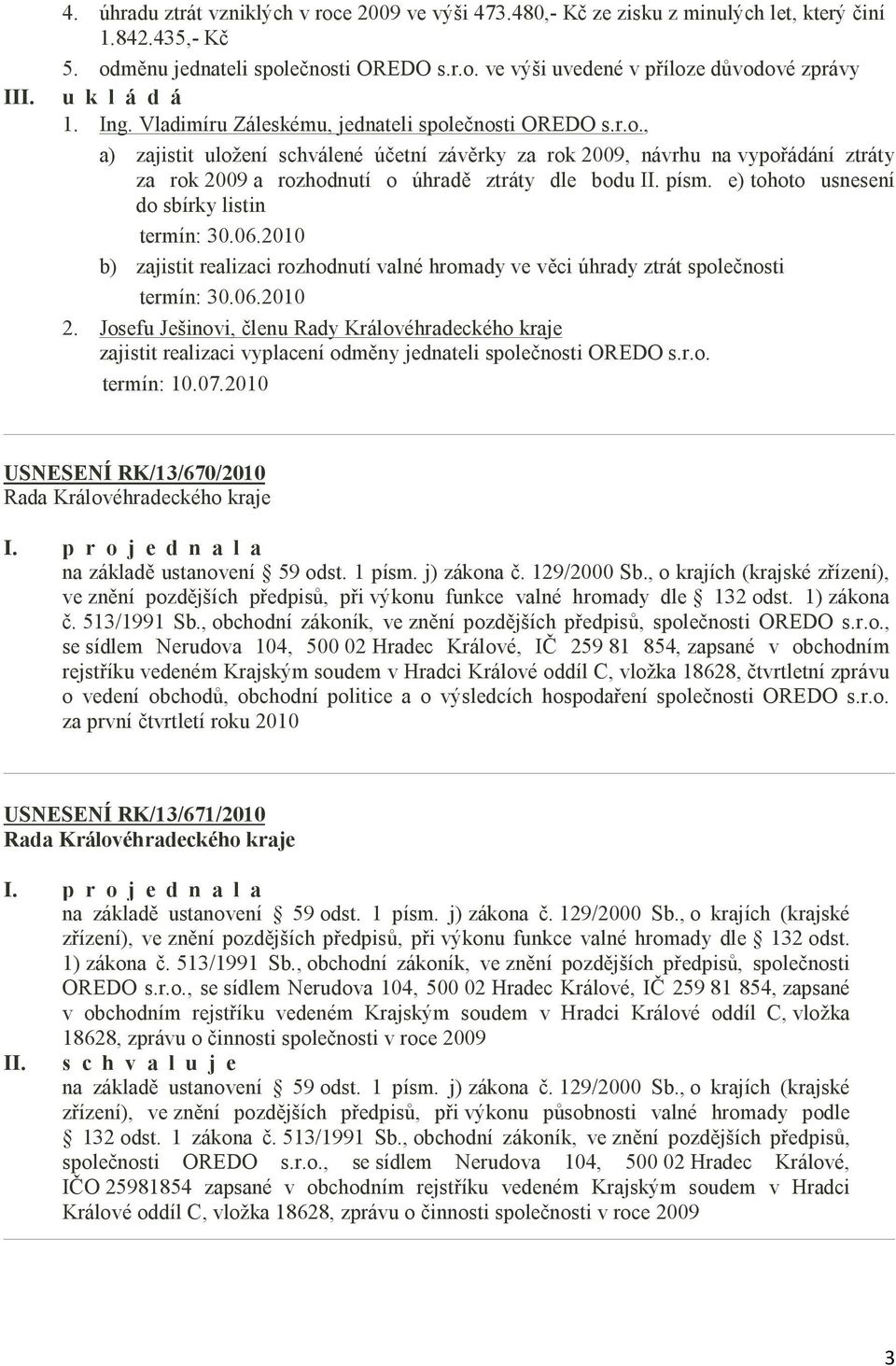 4. úhradu ztrát vzniklých v roce 2009 ve výši 473.480,- Kč ze zisku z minulých let, který činí 1.842.435,- Kč

5. odměnu jednateli společnosti OREDO s.r.o. ve výši uvedené v příloze důvodové zprávy

III. u k l á d á

1. Ing. Vladimíru Záleskému, jednateli společnosti OREDO s.r.o.,

a) zajistit uložení schválené účetní závěrky za rok 2009, návrhu na vypořádání ztráty za rok 2009 a rozhodnutí o úhradě ztráty dle bodu II. písm. e) tohoto usnesení do sbírky listin

termín: 30.06.2010

b) zajistit realizaci rozhodnutí valné hromady ve věci úhrady ztrát společnosti

termín: 30.06.2010

2. Josefu Ješinovi, členu Rady Královéhradeckého kraje zajistit realizaci vyplacení odměny jednateli společnosti OREDO s.r.o.

termín: 10.07.2010

USNESENÍ RK/13/670/2010
Rada Královéhradeckého kraje

I. p r o j e d n a l a

na základě ustanovení § 59 odst. 1 písm. j) zákona č. 129/2000 Sb., o krajích (krajské zřízení), ve znění pozdějších předpisů, při výkonu funkce valné hromady dle § 132 odst. 1) zákona č. 513/1991 Sb., obchodní zákoník, ve znění pozdějších předpisů, společnosti OREDO s.r.o., se sídlem Nerudova 104, 500 02 Hradec Králové, IČ 259 81 854, zapsané v obchodním rejstříku vedeném Krajským soudem v Hradci Králové oddíl C, vložka 18628, čtvrtletní zprávu o vedení obchodů, obchodní politice a o výsledcích hospodaření společnosti OREDO s.r.o. za první čtvrtletí roku 2010

USNESENÍ RK/13/671/2010
Rada Královéhradeckého kraje

I. p r o j e d n a l a

na základě ustanovení § 59 odst. 1 písm. j) zákona č. 129/2000 Sb., o krajích (krajské zřízení), ve znění pozdějších předpisů, při výkonu funkce valné hromady dle § 132 odst. 1) zákona č. 513/1991 Sb., obchodní zákoník, ve znění pozdějších předpisů, společnosti OREDO s.r.o., se sídlem Nerudova 104, 500 02 Hradec Králové, IČ 259 81 854, zapsané v obchodním rejstříku vedeném Krajským soudem v Hradci Králové oddíl C, vložka 18628, zprávu o činnosti společnosti v roce 2009

II. s c h v a l u j e

na základě ustanovení § 59 odst. 1 písm. j) zákona č. 129/2000 Sb., o krajích (krajské zřízení), ve znění pozdějších předpisů, při výkonu působnosti valné hromady podle § 132 odst. 1 zákona č. 513/1991 Sb., obchodní zákoník, ve znění pozdějších předpisů, společnosti OREDO s.r.o., se sídlem Nerudova 104, 500 02 Hradec Králové, IČO 25981854 zapsané v obchodním rejstříku vedeném Krajským soudem v Hradci Králové oddíl C, vložka 18628, zprávu o činnosti společnosti v roce 2009

3